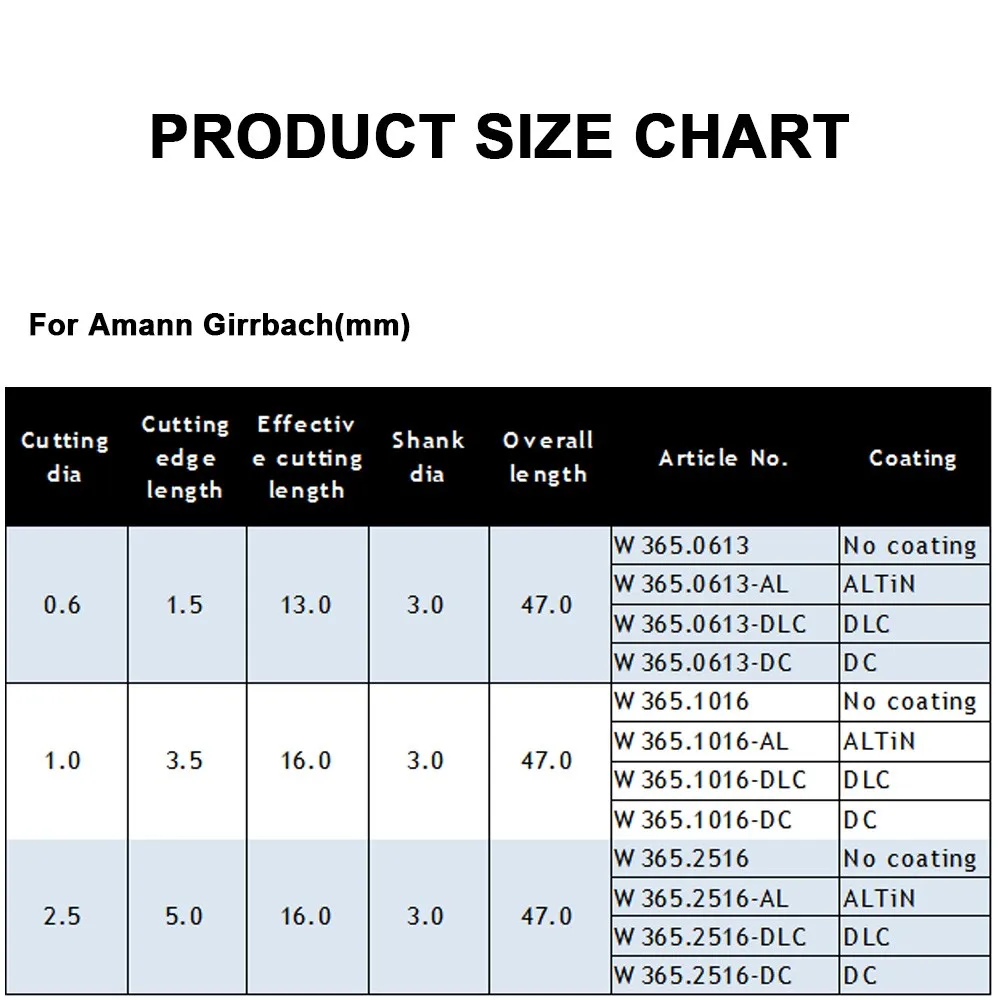 PRODUCT SIZE CHART

For Amann Girrbach(mm)

| Cutting dia | Cutting edge length | Effective cutting length | Shank dia | Overall length | Article No. | Coating |
|---|---|---|---|---|---|---|
| 0.6 | 1.5 | 13.0 | 3.0 | 47.0 | W 365.0613 | No coating |
| | | | | | W 365.0613-AL | ALTiN |
| | | | | | W 365.0613-DLC | DLC |
| | | | | | W 365.0613-DC | DC |
| 1.0 | 3.5 | 16.0 | 3.0 | 47.0 | W 365.1016 | No coating |
| | | | | | W 365.1016-AL | ALTiN |
| | | | | | W 365.1016-DLC | DLC |
| | | | | | W 365.1016-DC | DC |
| 2.5 | 5.0 | 16.0 | 3.0 | 47.0 | W 365.2516 | No coating |
| | | | | | W 365.2516-AL | ALTiN |
| | | | | | W 365.2516-DLC | DLC |
| | | | | | W 365.2516-DC | DC |